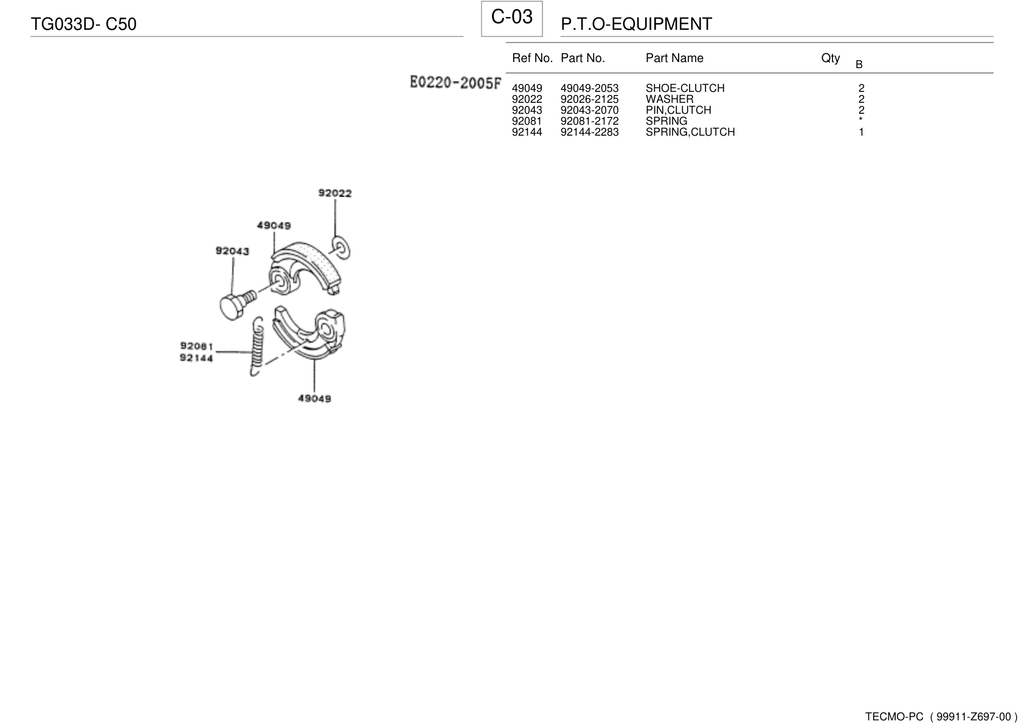 TG033D- C50

C-03

P.T.O-EQUIPMENT

E0220-2005F

| Ref No. | Part No. | Part Name | Qty B |
|---|---|---|---|
| 49049 | 49049-2053 | SHOE-CLUTCH | 2 |
| 92022 | 92026-2125 | WASHER | 2 |
| 92043 | 92043-2070 | PIN,CLUTCH | 2 |
| 92081 | 92081-2172 | SPRING | * |
| 92144 | 92144-2283 | SPRING,CLUTCH | 1 |

92022
49049
92043
92081
92144
49049

TECMO-PC ( 99911-Z697-00 )